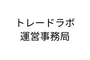 トレードラボ
運営事務局